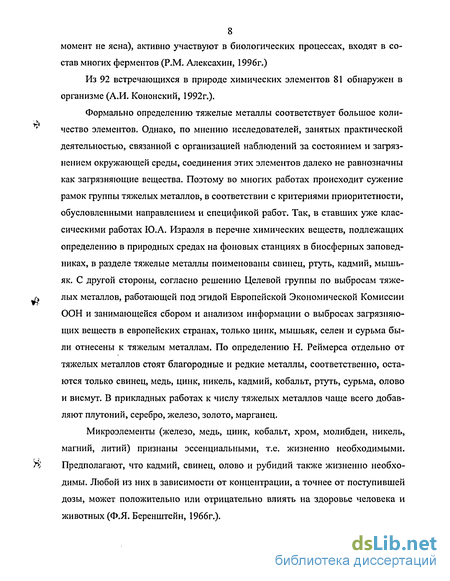 8

момент не ясна), активно участвуют в биологических процессах, входят в состав многих ферментов (Р.М. Алексахин, 1996г.)

Из 92 встречающихся в природе химических элементов 81 обнаружен в организме (А.И. Кононский, 1992г.).

Формально определению тяжелые металлы соответствует большое количество элементов. Однако, по мнению исследователей, занятых практической деятельностью, связанной с организацией наблюдений за состоянием и загрязнением окружающей среды, соединения этих элементов далеко не равнозначны как загрязняющие вещества. Поэтому во многих работах происходит сужение рамок группы тяжелых металлов, в соответствии с критериями приоритетности, обусловленными направлением и спецификой работ. Так, в ставших уже классическими работах Ю.А. Израэля в перечне химических веществ, подлежащих определению в природных средах на фоновых станциях в биосферных заповедниках, в разделе тяжелые металлы поименованы свинец, ртуть, кадмий, мышьяк. С другой стороны, согласно решению Целевой группы по выбросам тяжелых металлов, работающей под эгидой Европейской Экономической Комиссии ООН и занимающейся сбором и анализом информации о выбросах загрязняющих веществ в европейских странах, только цинк, мышьяк, селен и сурьма были отнесены к тяжелым металлам. По определению Н. Реймерса отдельно от тяжелых металлов стоят благородные и редкие металлы, соответственно, остаются только свинец, медь, цинк, никель, кадмий, кобальт, ртуть, сурьма, олово и висмут. В прикладных работах к числу тяжелых металлов чаще всего добавляют плутоний, серебро, железо, золото, марганец.

Микроэлементы (железо, медь, цинк, кобальт, хром, молибден, никель, магний, литий) признаны эссенциальными, т.е. жизненно необходимыми. Предполагают, что кадмий, свинец, олово и рубидий также жизненно необходимы. Любой из них в зависимости от концентрации, а точнее от поступившей дозы, может положительно или отрицательно влиять на здоровье человека и животных (Ф.Я. Беренштейн, 1966г.).

dsLib.net
библиотека диссертаций